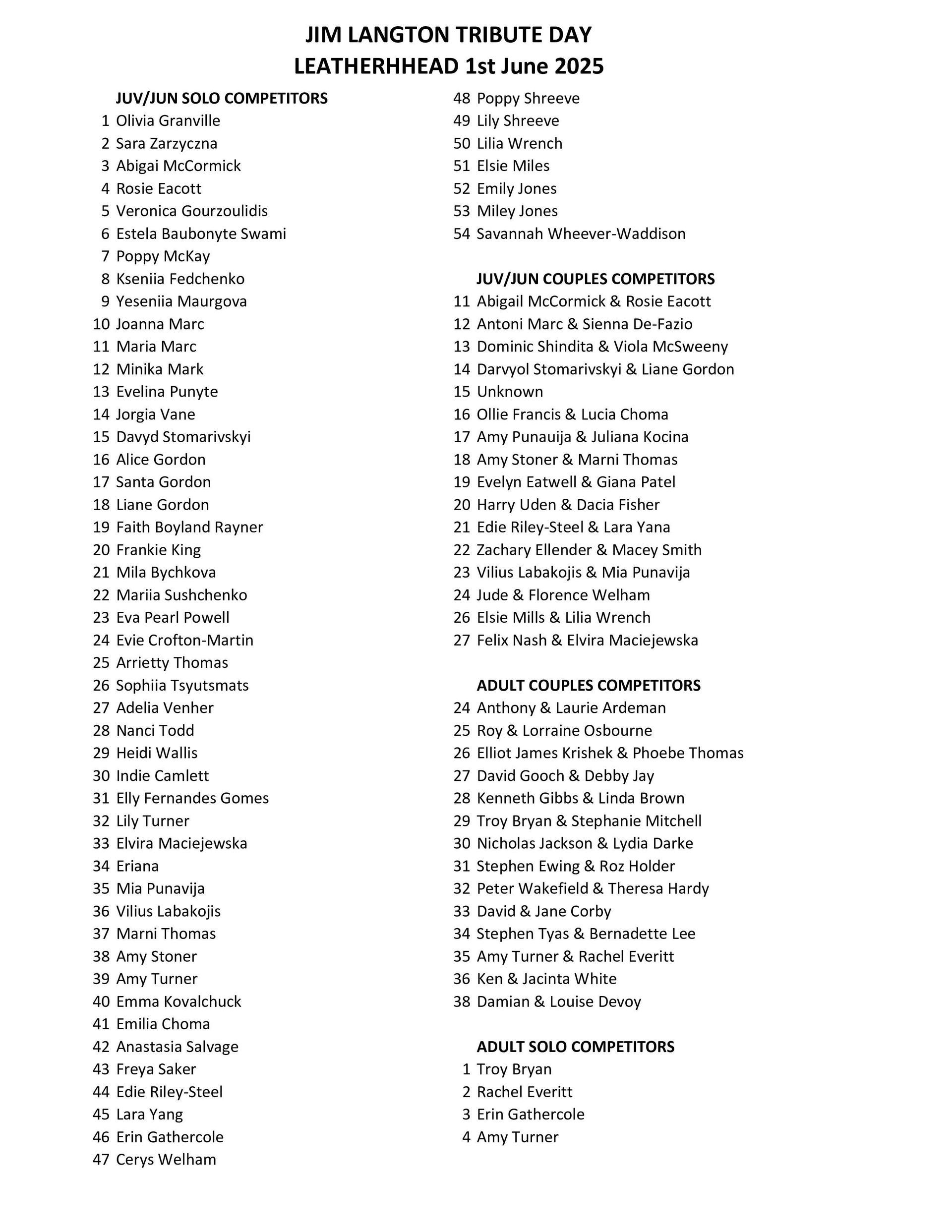 JIM LANGTON TRIBUTE DAY
LEATHERHHEAD 1st June 2025

JUV/JUN SOLO COMPETITORS
1 Olivia Granville
2 Sara Zarzyczna
3 Abigai McCormick
4 Rosie Eacott
5 Veronica Gourzoulidis
6 Estela Baubonyte Swami
7 Poppy McKay
8 Kseniia Fedchenko
9 Yeseniia Maurgova
10 Joanna Marc
11 Maria Marc
12 Minika Mark
13 Evelina Punyte
14 Jorgia Vane
15 Davyd Stomarivskyi
16 Alice Gordon
17 Santa Gordon
18 Liane Gordon
19 Faith Boyland Rayner
20 Frankie King
21 Mila Bychkova
22 Mariia Sushchenko
23 Eva Pearl Powell
24 Evie Crofton-Martin
25 Arrietty Thomas
26 Sophiia Tsyutsmats
27 Adelia Venher
28 Nanci Todd
29 Heidi Wallis
30 Indie Camlett
31 Elly Fernandes Gomes
32 Lily Turner
33 Elvira Maciejewska
34 Eriana
35 Mia Punavija
36 Vilius Labakojis
37 Marni Thomas
38 Amy Stoner
39 Amy Turner
40 Emma Kovalchuck
41 Emilia Choma
42 Anastasia Salvage
43 Freya Saker
44 Edie Riley-Steel
45 Lara Yang
46 Erin Gathercole
47 Cerys Welham
48 Poppy Shreeve
49 Lily Shreeve
50 Lilia Wrench
51 Elsie Miles
52 Emily Jones
53 Miley Jones
54 Savannah Wheever-Waddison

JUV/JUN COUPLES COMPETITORS
11 Abigail McCormick & Rosie Eacott
12 Antoni Marc & Sienna De-Fazio
13 Dominic Shindita & Viola McSweeny
14 Darvyol Stomarivskyi & Liane Gordon
15 Unknown
16 Ollie Francis & Lucia Choma
17 Amy Punauija & Juliana Kocina
18 Amy Stoner & Marni Thomas
19 Evelyn Eatwell & Giana Patel
20 Harry Uden & Dacia Fisher
21 Edie Riley-Steel & Lara Yana
22 Zachary Ellender & Macey Smith
23 Vilius Labakojis & Mia Punavija
24 Jude & Florence Welham
26 Elsie Mills & Lilia Wrench
27 Felix Nash & Elvira Maciejewska

ADULT COUPLES COMPETITORS
24 Anthony & Laurie Ardeman
25 Roy & Lorraine Osbourne
26 Elliot James Krishek & Phoebe Thomas
27 David Gooch & Debby Jay
28 Kenneth Gibbs & Linda Brown
29 Troy Bryan & Stephanie Mitchell
30 Nicholas Jackson & Lydia Darke
31 Stephen Ewing & Roz Holder
32 Peter Wakefield & Theresa Hardy
33 David & Jane Corby
34 Stephen Tyas & Bernadette Lee
35 Amy Turner & Rachel Everitt
36 Ken & Jacinta White
38 Damian & Louise Devoy

ADULT SOLO COMPETITORS
1 Troy Bryan
2 Rachel Everitt
3 Erin Gathercole
4 Amy Turner